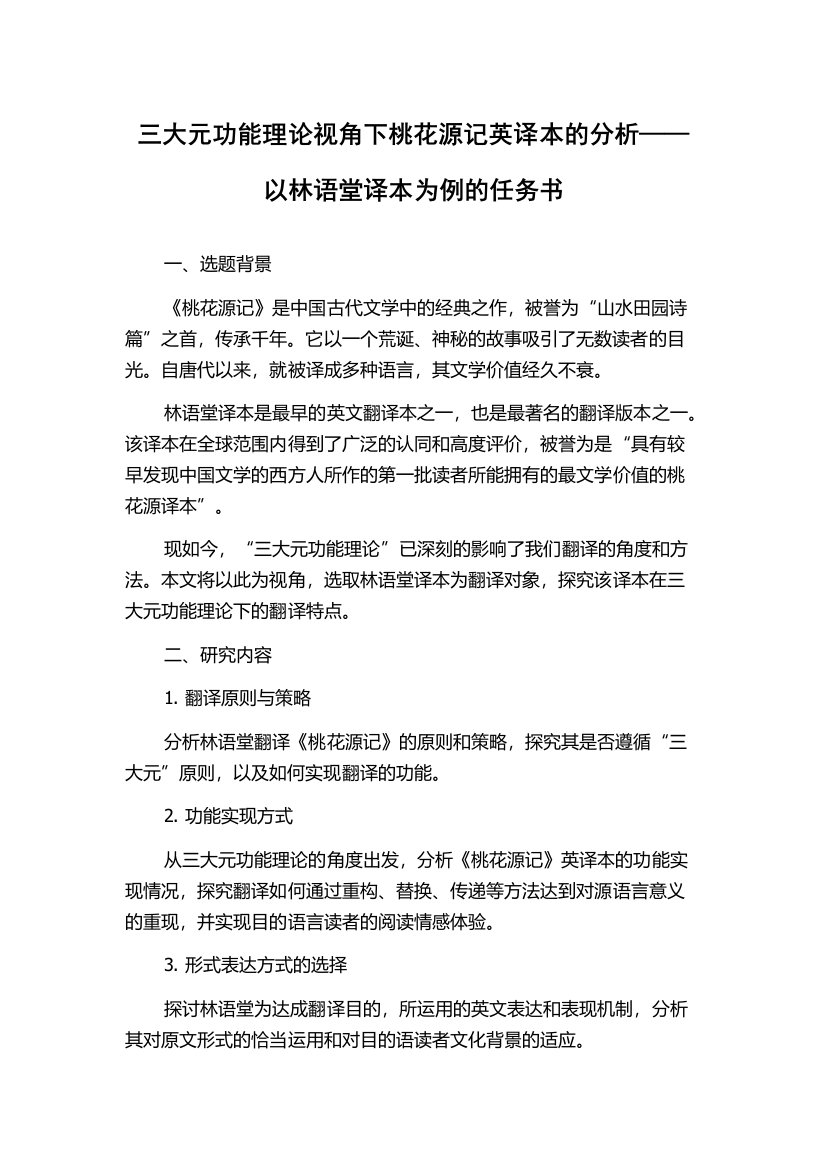 三大元功能理论视角下桃花源记英译本的分析——以林语堂译本为例的任务书

一、选题背景

《桃花源记》是中国古代文学中的经典之作，被誉为“山水田园诗篇”之首，传承千年。它以一个荒诞、神秘的故事吸引了无数读者的目光。自唐代以来，就被译成多种语言，其文学价值经久不衰。

林语堂译本是最早的英文翻译本之一，也是最著名的翻译版本之一。该译本在全球范围内得到了广泛的认同和高度评价，被誉为是“具有较早发现中国文学的西方人所作的第一批读者所能拥有的最文学价值的桃花源译本”。

现如今，“三大元功能理论”已深刻的影响了我们翻译的角度和方法。本文将以此为视角，选取林语堂译本为翻译对象，探究该译本在三大元功能理论下的翻译特点。

二、研究内容

1. 翻译原则与策略

分析林语堂翻译《桃花源记》的原则和策略，探究其是否遵循“三大元”原则，以及如何实现翻译的功能。

2. 功能实现方式

从三大元功能理论的角度出发，分析《桃花源记》英译本的功能实现情况，探究翻译如何通过重构、替换、传递等方法达到对源语言意义的重现，并实现目的语言读者的阅读情感体验。

3. 形式表达方式的选择

探讨林语堂为达成翻译目的，所运用的英文表达和表现机制，分析其对原文形式的恰当运用和对目的语读者文化背景的适应。